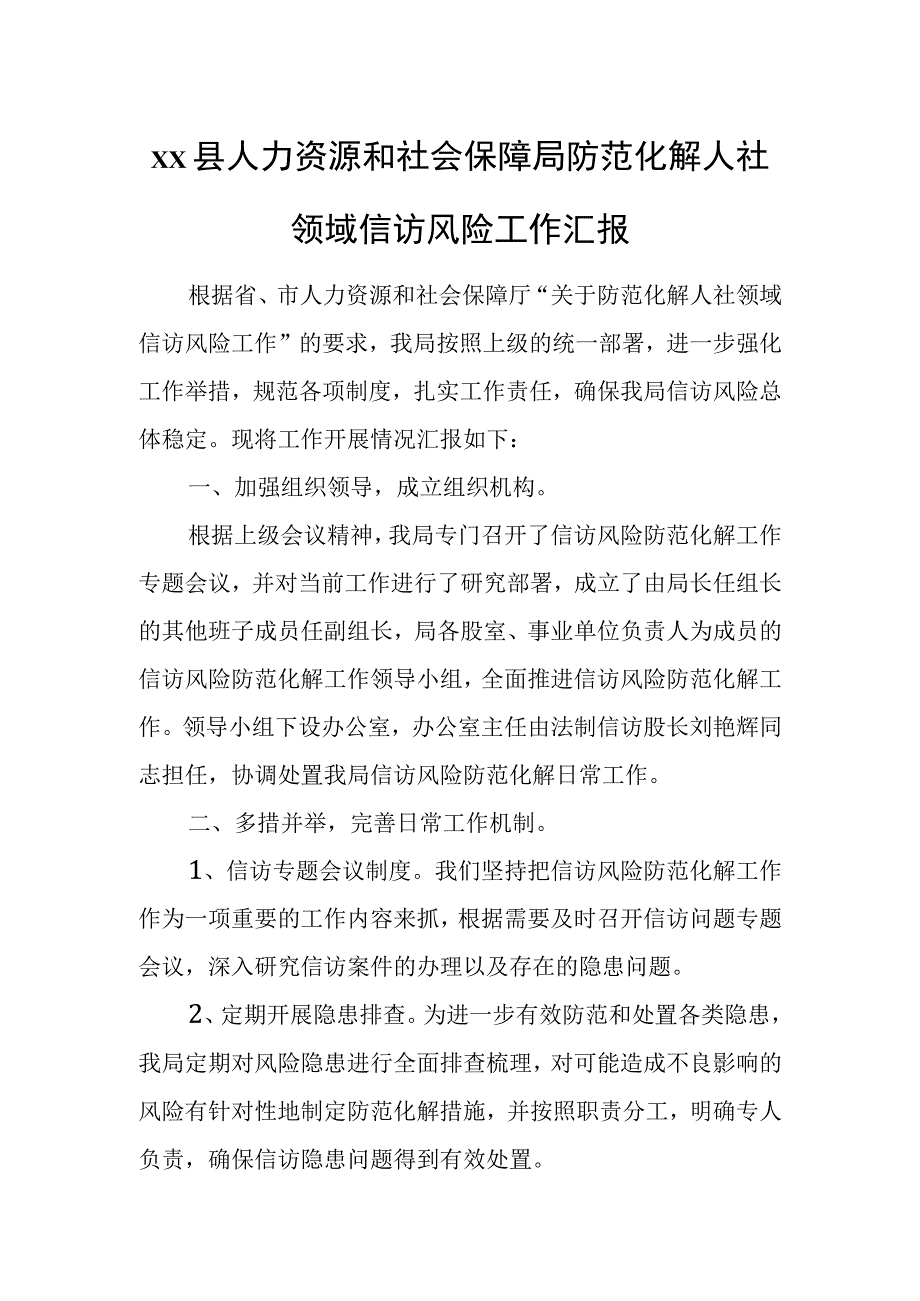 xx县人力资源和社会保障局防范化解人社领域信访风险工作汇报

根据省、市人力资源和社会保障厅“关于防范化解人社领域信访风险工作”的要求，我局按照上级的统一部署，进一步强化工作举措，规范各项制度，扎实工作责任，确保我局信访风险总体稳定。现将工作开展情况汇报如下：

一、加强组织领导，成立组织机构。

根据上级会议精神，我局专门召开了信访风险防范化解工作专题会议，并对当前工作进行了研究部署，成立了由局长任组长的其他班子成员任副组长，局各股室、事业单位负责人为成员的信访风险防范化解工作领导小组，全面推进信访风险防范化解工作。领导小组下设办公室，办公室主任由法制信访股长刘艳辉同志担任，协调处置我局信访风险防范化解日常工作。

二、多措并举，完善日常工作机制。

1、信访专题会议制度。我们坚持把信访风险防范化解工作作为一项重要的工作内容来抓，根据需要及时召开信访问题专题会议，深入研究信访案件的办理以及存在的隐患问题。

2、定期开展隐患排查。为进一步有效防范和处置各类隐患，我局定期对风险隐患进行全面排查梳理，对可能造成不良影响的风险有针对性地制定防范化解措施，并按照职责分工，明确专人负责，确保信访隐患问题得到有效处置。